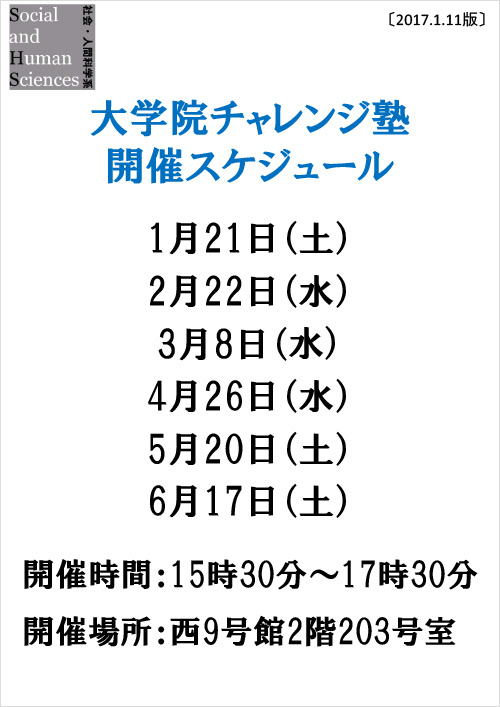 Social
and
Human
Sciences
社会・人間科学系

〔2017.1.11版〕

大学院チャレンジ塾
開催スケジュール

1月21日（土）
2月22日（水）
3月8日（水）
4月26日（水）
5月20日（土）
6月17日（土）

開催時間：15時30分～17時30分

開催場所：西9号館2階203号室